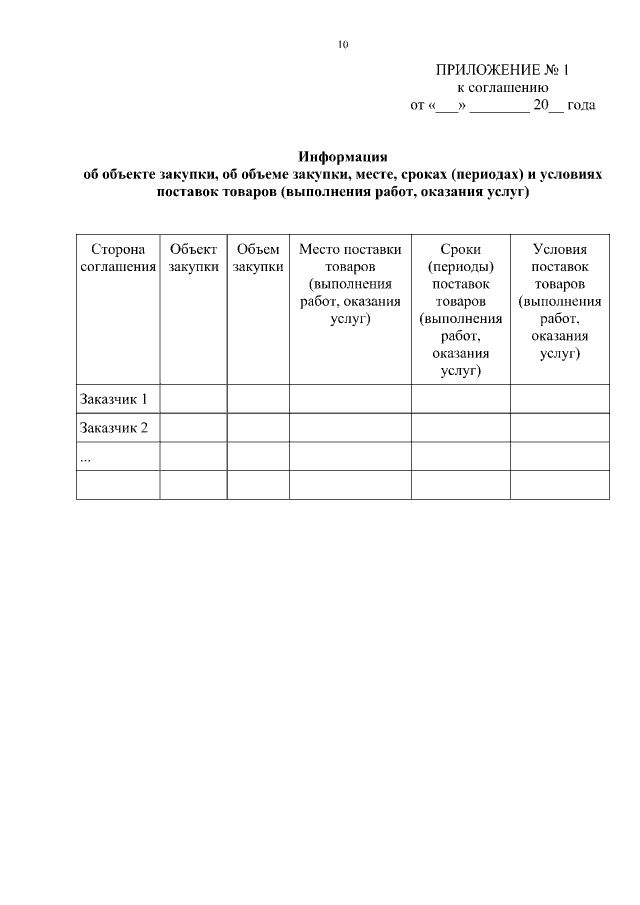 10

ПРИЛОЖЕНИЕ № 1
к соглашению
от «___» ________ 20__ года

Информация
об объекте закупки, об объеме закупки, месте, сроках (периодах) и условиях поставок товаров (выполнения работ, оказания услуг)

| Сторона соглашения | Объект закупки | Объем закупки | Место поставки товаров (выполнения работ, оказания услуг) | Сроки (периоды) поставок товаров (выполнения работ, оказания услуг) | Условия поставок товаров (выполнения работ, оказания услуг) |
|---|---|---|---|---|---|
| Заказчик 1 | | | | | |
| Заказчик 2 | | | | | |
| ... | | | | | |
| | | | | | |